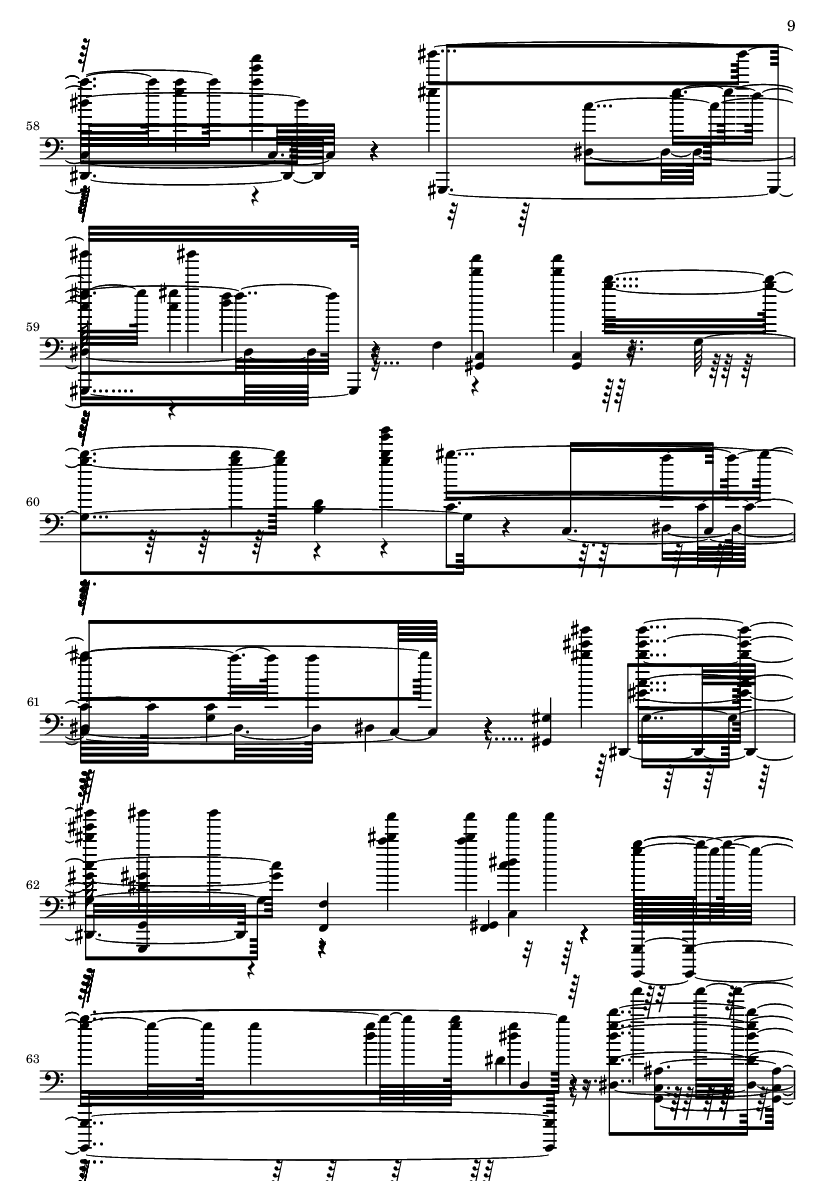 9

58

59

60

61

62

63